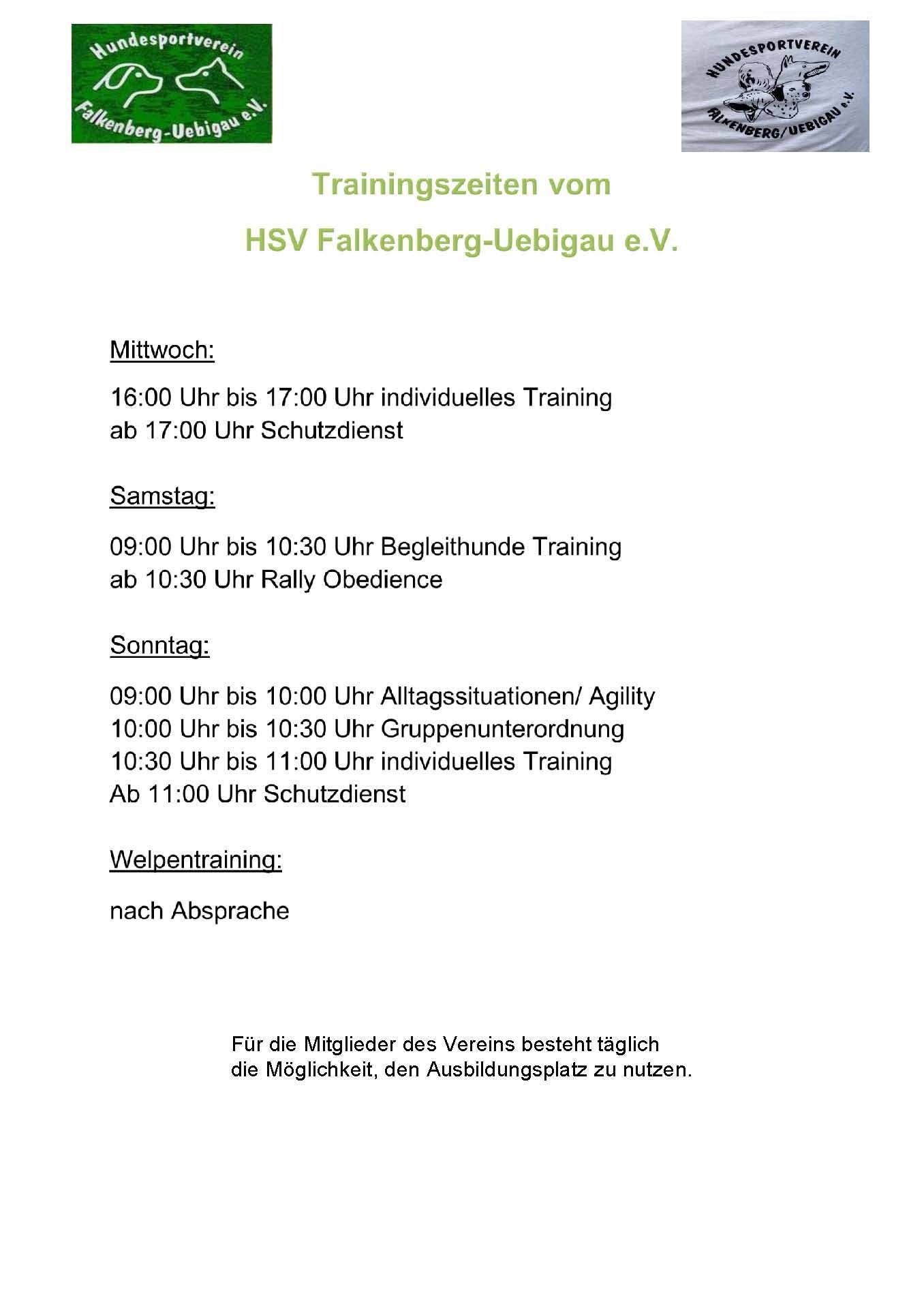 Hundesportverein Falkenberg-Uebigau e.V.

HUNDESPORTVEREIN FALKENBERG/UEBIGAU e.V.

Trainingszeiten vom

HSV Falkenberg-Uebigau e.V.

Mittwoch:

16:00 Uhr bis 17:00 Uhr individuelles Training
ab 17:00 Uhr Schutzdienst

Samstag:

09:00 Uhr bis 10:30 Uhr Begleithunde Training
ab 10:30 Uhr Rally Obedience

Sonntag:

09:00 Uhr bis 10:00 Uhr Alltagssituationen/ Agility
10:00 Uhr bis 10:30 Uhr Gruppenunterordnung
10:30 Uhr bis 11:00 Uhr individuelles Training
Ab 11:00 Uhr Schutzdienst

Welpentraining:

nach Absprache

Für die Mitglieder des Vereins besteht täglich die Möglichkeit, den Ausbildungsplatz zu nutzen.